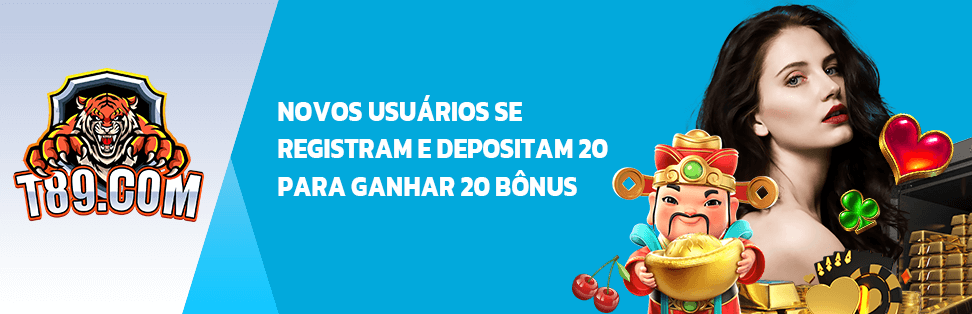 T89.COM

NOVOS USUÁRIOS SE REGISTRAM E DEPOSITAM 20 PARA GANHAR 20 BÔNUS